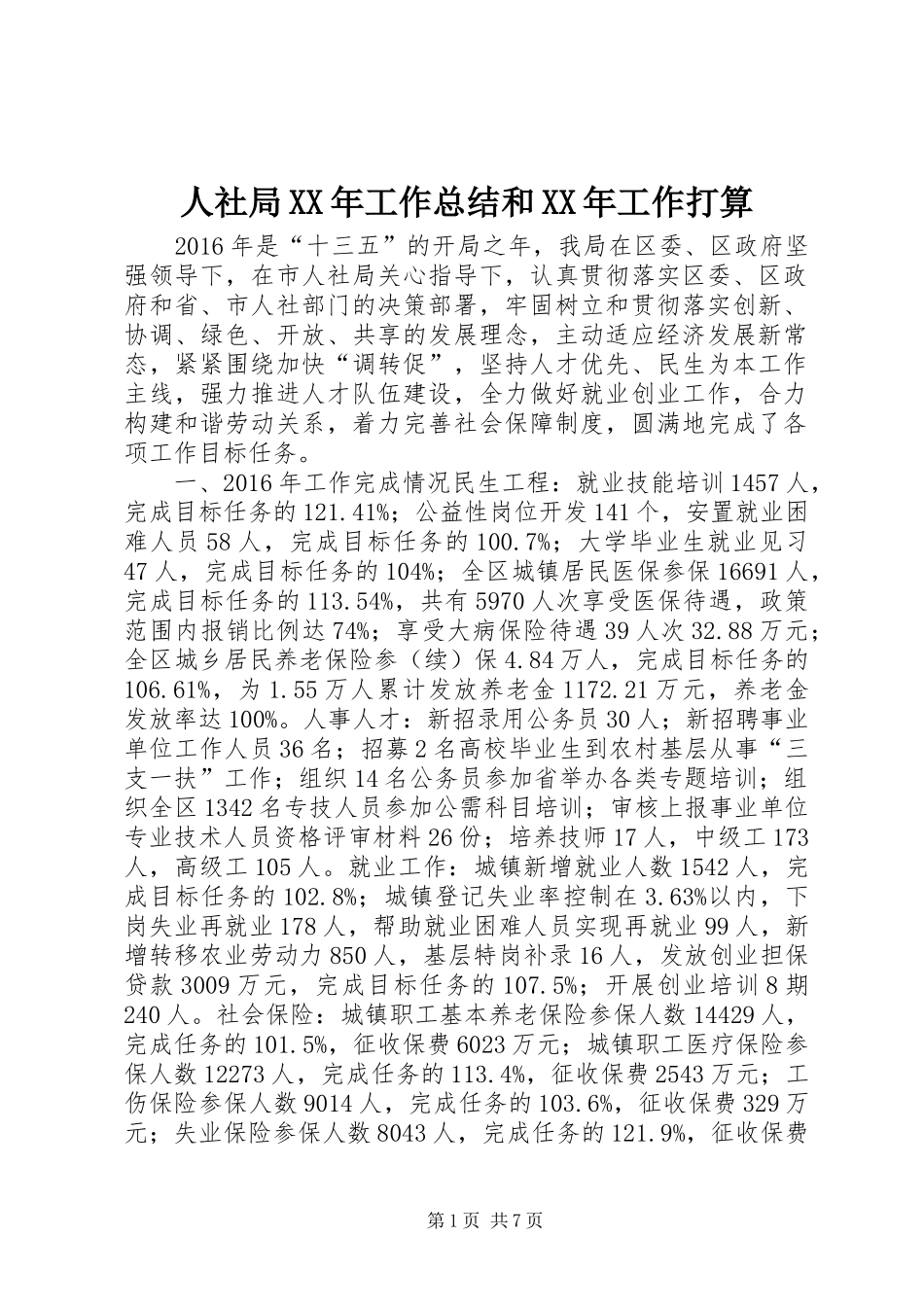 人社局XX年工作总结和XX年工作打算

2016年是“十三五”的开局之年，我局在区委、区政府坚强领导下，在市人社局关心指导下，认真贯彻落实区委、区政府和省、市人社部门的决策部署，牢固树立和贯彻落实创新、协调、绿色、开放、共享的发展理念，主动适应经济发展新常态，紧紧围绕加快“调转促”，坚持人才优先、民生为本工作主线，强力推进人才队伍建设，全力做好就业创业工作，合力构建和谐劳动关系，着力完善社会保障制度，圆满地完成了各项工作目标任务。

一、2016年工作完成情况民生工程：就业技能培训1457人，完成目标任务的121.41%；公益性岗位开发141个，安置就业困难人员58人，完成目标任务的100.7%；大学毕业生就业见习47人，完成目标任务的104%；全区城镇居民医保参保16691人，完成目标任务的113.54%，共有5970人次享受医保待遇，政策范围内报销比例达74%；享受大病保险待遇39人次32.88万元；全区城乡居民养老保险参（续）保4.84万人，完成目标任务的106.61%，为1.55万人累计发放养老金1172.21万元，养老金发放率达100%。人事人才：新招录用公务员30人；新招聘事业单位工作人员36名；招募2名高校毕业生到农村基层从事“三支一扶”工作；组织14名公务员参加省举办各类专题培训；组织全区1342名专技人员参加公需科目培训；审核上报事业单位专业技术人员资格评审材料26份；培养技师17人，中级工173人，高级工105人。就业工作：城镇新增就业人数1542人，完成目标任务的102.8%；城镇登记失业率控制在3.63%以内，下岗失业再就业178人，帮助就业困难人员实现再就业99人，新增转移农业劳动力850人，基层特岗补录16人，发放创业担保贷款3009万元，完成目标任务的107.5%；开展创业培训8期240人。社会保险：城镇职工基本养老保险参保人数14429人，完成任务的101.5%，征收保费6023万元；城镇职工医疗保险参保人数12273人，完成任务的113.4%，征收保费2543万元；工伤保险参保人数9014人，完成任务的103.6%，征收保费329万元；失业保险参保人数8043人，完成任务的121.9%，征收保费

第1页 共7页